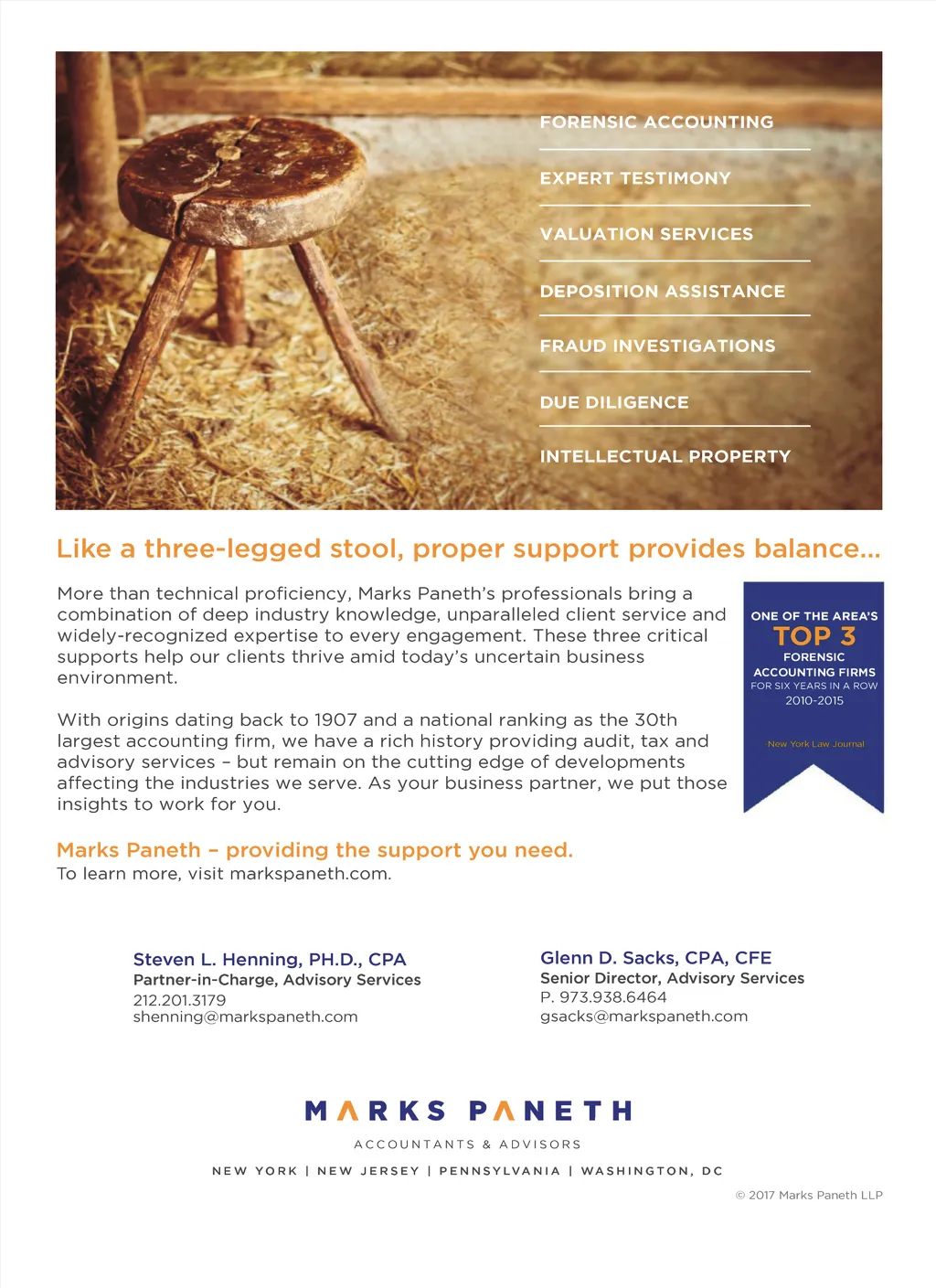 FORENSIC ACCOUNTING

EXPERT TESTIMONY

VALUATION SERVICES

DEPOSITION ASSISTANCE

FRAUD INVESTIGATIONS

DUE DILIGENCE

INTELLECTUAL PROPERTY

Like a three-legged stool, proper support provides balance...

More than technical proficiency, Marks Paneth's professionals bring a combination of deep industry knowledge, unparalleled client service and widely-recognized expertise to every engagement. These three critical supports help our clients thrive amid today's uncertain business environment.

With origins dating back to 1907 and a national ranking as the 30th largest accounting firm, we have a rich history providing audit, tax and advisory services – but remain on the cutting edge of developments affecting the industries we serve. As your business partner, we put those insights to work for you.

ONE OF THE AREA'S
TOP 3
FORENSIC ACCOUNTING FIRMS
FOR SIX YEARS IN A ROW
2010-2015

-New York Law Journal

Marks Paneth – providing the support you need.
To learn more, visit markspaneth.com.

Steven L. Henning, PH.D., CPA
Partner-in-Charge, Advisory Services
212.201.3179
shenning@markspaneth.com

Glenn D. Sacks, CPA, CFE
Senior Director, Advisory Services
P. 973.938.6464
gsacks@markspaneth.com

MARKS PANETH
ACCOUNTANTS & ADVISORS

NEW YORK | NEW JERSEY | PENNSYLVANIA | WASHINGTON, DC

© 2017 Marks Paneth LLP